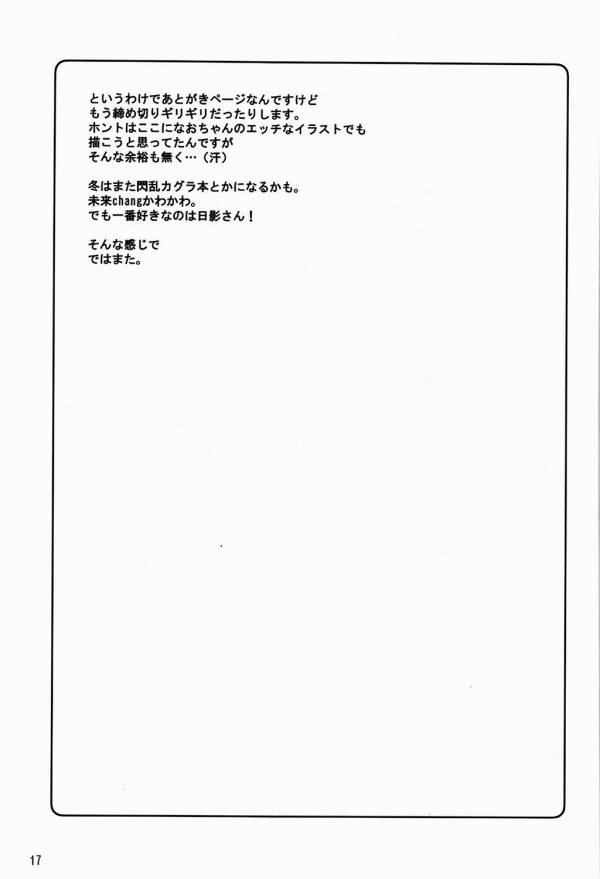 というわけであとがきページなんですけど
もう締め切りギリギリだったりします。
ホントはここになおちゃんのエッチなイラストでも
描こうと思ってたんですが
そんな余裕も無く…（汗）

冬はまた閃乱カグラ本とかになるかも。
未来changかわかわ。
でも一番好きなのは日影さん！

そんな感じで
ではまた。

17